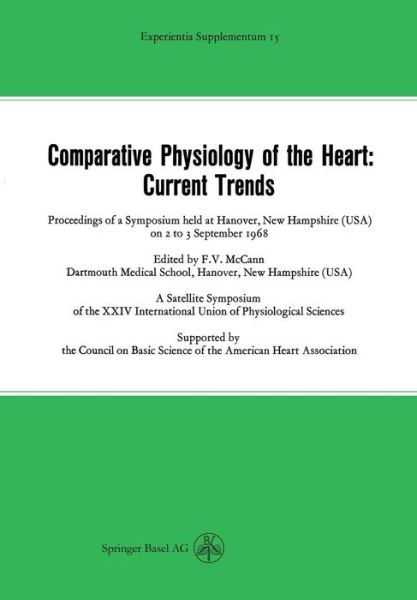 Experientia Supplementum 15

Comparative Physiology of the Heart: Current Trends

Proceedings of a Symposium held at Hanover, New Hampshire (USA) on 2 to 3 September 1968

Edited by F.V. McCann
Dartmouth Medical School, Hanover, New Hampshire (USA)

A Satellite Symposium
of the XXIV International Union of Physiological Sciences

Supported by
the Council on Basic Science of the American Heart Association

Springer Basel AG